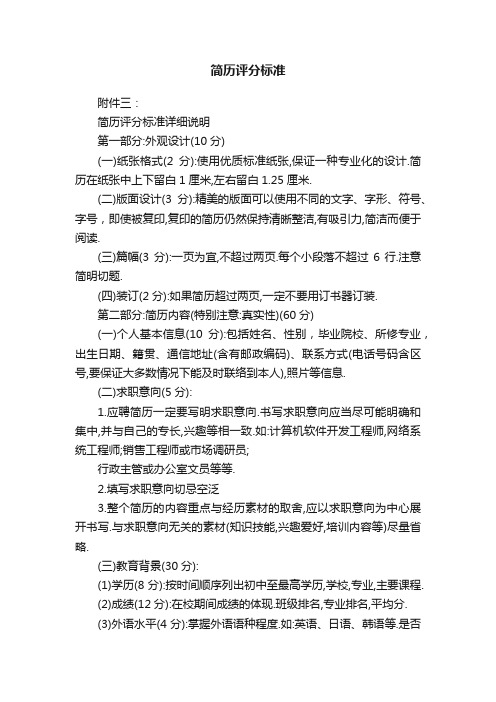 简历评分标准

附件三：

简历评分标准详细说明

第一部分:外观设计(10 分)

(一)纸张格式(2 分):使用优质标准纸张,保证一种专业化的设计.简历在纸张中上下留白 1 厘米,左右留白 1.25 厘米.

(二)版面设计(3 分):精美的版面可以使用不同的文字、字形、符号、字号，即使被复印,复印的简历仍然保持清晰整洁,有吸引力,简洁而便于阅读.

(三)篇幅(3 分):一页为宜,不超过两页.每个小段落不超过 6 行.注意简明切题.

(四)装订(2 分):如果简历超过两页,一定不要用订书器订装.

第二部分:简历内容(特别注意:真实性)(60 分)

(一)个人基本信息(10 分):包括姓名、性别，毕业院校、所修专业，出生日期、籍贯、通信地址(含有邮政编码)、联系方式(电话号码含区号,要保证大多数情况下能及时联络到本人),照片等信息.

(二)求职意向(5 分):

1.应聘简历一定要写明求职意向.书写求职意向应当尽可能明确和集中,并与自己的专长,兴趣等相一致.如:计算机软件开发工程师,网络系统工程师;销售工程师或市场调研员;

行政主管或办公室文员等等.

2.填写求职意向切忌空泛

3.整个简历的内容重点与经历素材的取舍,应以求职意向为中心展开书写.与求职意向无关的素材(知识技能,兴趣爱好,培训内容等)尽量省略.

(三)教育背景(30 分):

(1)学历(8 分):按时间顺序列出初中至最高学历,学校,专业,主要课程.

(2)成绩(12 分):在校期间成绩的体现.班级排名,专业排名,平均分.

(3)外语水平(4 分):掌握外语语种程度.如:英语、日语、韩语等.是否